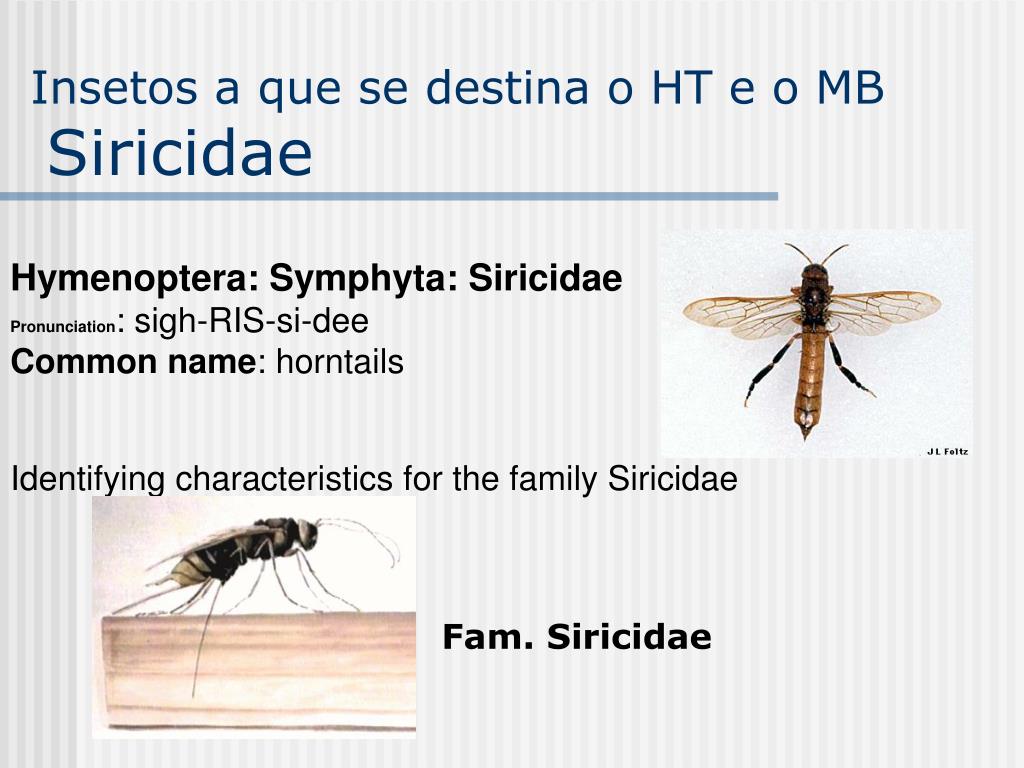 Insetos a que se destina o HT e o MB
Siricidae

Hymenoptera: Symphyta: Siricidae
Pronunciation: sigh-RIS-si-dee
Common name: horntails

J L Foltz

Identifying characteristics for the family Siricidae

Fam. Siricidae